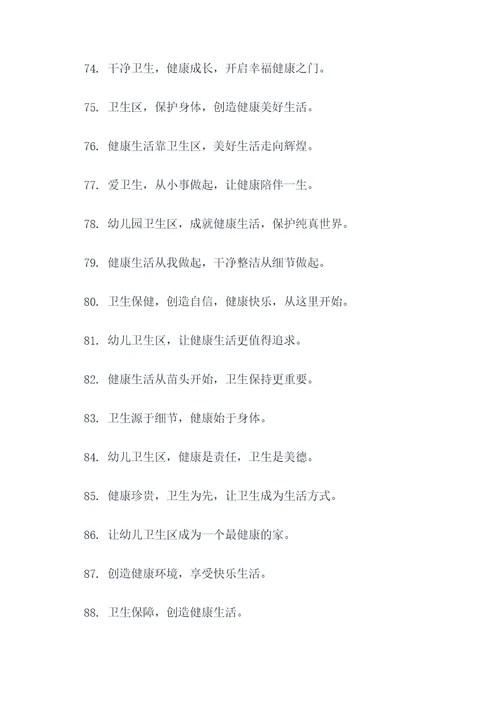 74. 干净卫生，健康成长，开启幸福健康之门。

75. 卫生区，保护身体，创造健康美好生活。

76. 健康生活靠卫生区，美好生活走向辉煌。

77. 爱卫生，从小事做起，让健康陪伴一生。

78. 幼儿园卫生区，成就健康生活，保护纯真世界。

79. 健康生活从我做起，干净整洁从细节做起。

80. 卫生保健，创造自信，健康快乐，从这里开始。

81. 幼儿卫生区，让健康生活更值得追求。

82. 健康生活从苗头开始，卫生保持更重要。

83. 卫生源于细节，健康始于身体。

84. 幼儿卫生区，健康是责任，卫生是美德。

85. 健康珍贵，卫生为先，让卫生成为生活方式。

86. 让幼儿卫生区成为一个最健康的家。

87. 创造健康环境，享受快乐生活。

88. 卫生保障，创造健康生活。